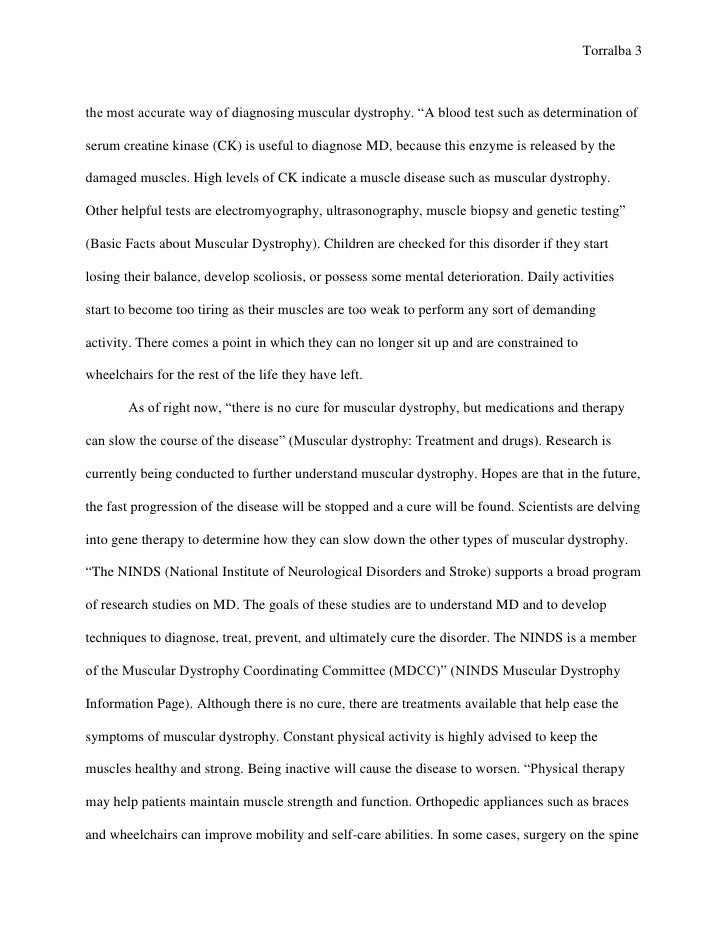 Torralba 3

the most accurate way of diagnosing muscular dystrophy. “A blood test such as determination of serum creatine kinase (CK) is useful to diagnose MD, because this enzyme is released by the damaged muscles. High levels of CK indicate a muscle disease such as muscular dystrophy. Other helpful tests are electromyography, ultrasonography, muscle biopsy and genetic testing” (Basic Facts about Muscular Dystrophy). Children are checked for this disorder if they start losing their balance, develop scoliosis, or possess some mental deterioration. Daily activities start to become too tiring as their muscles are too weak to perform any sort of demanding activity. There comes a point in which they can no longer sit up and are constrained to wheelchairs for the rest of the life they have left.

As of right now, “there is no cure for muscular dystrophy, but medications and therapy can slow the course of the disease” (Muscular dystrophy: Treatment and drugs). Research is currently being conducted to further understand muscular dystrophy. Hopes are that in the future, the fast progression of the disease will be stopped and a cure will be found. Scientists are delving into gene therapy to determine how they can slow down the other types of muscular dystrophy. “The NINDS (National Institute of Neurological Disorders and Stroke) supports a broad program of research studies on MD. The goals of these studies are to understand MD and to develop techniques to diagnose, treat, prevent, and ultimately cure the disorder. The NINDS is a member of the Muscular Dystrophy Coordinating Committee (MDCC)” (NINDS Muscular Dystrophy Information Page). Although there is no cure, there are treatments available that help ease the symptoms of muscular dystrophy. Constant physical activity is highly advised to keep the muscles healthy and strong. Being inactive will cause the disease to worsen. “Physical therapy may help patients maintain muscle strength and function. Orthopedic appliances such as braces and wheelchairs can improve mobility and self-care abilities. In some cases, surgery on the spine